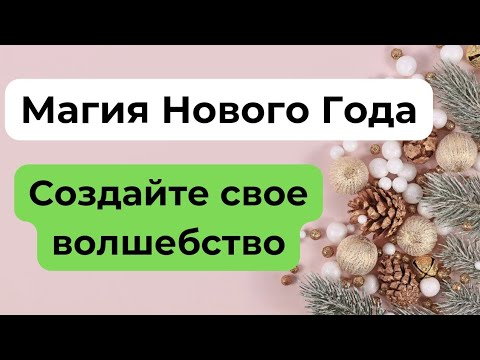 Магия Нового Года

Создайте свое волшебство